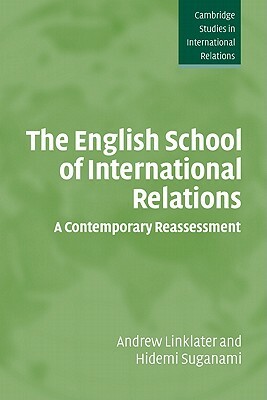 Cambridge Studies in International Relations

The English School of International Relations

A Contemporary Reassessment

Andrew Linklater and Hidemi Suganami